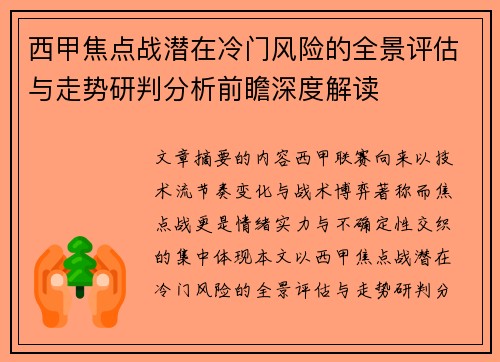 西甲焦点战潜在冷门风险的全景评估与走势研判分析前瞻深度解读

文章摘要的内容西甲联赛向来以技术流节奏变化与战术博弈著称而焦点战更是情绪实力与不确定性交织的集中体现本文以西甲焦点战潜在冷门风险的全景评估与走势研判分